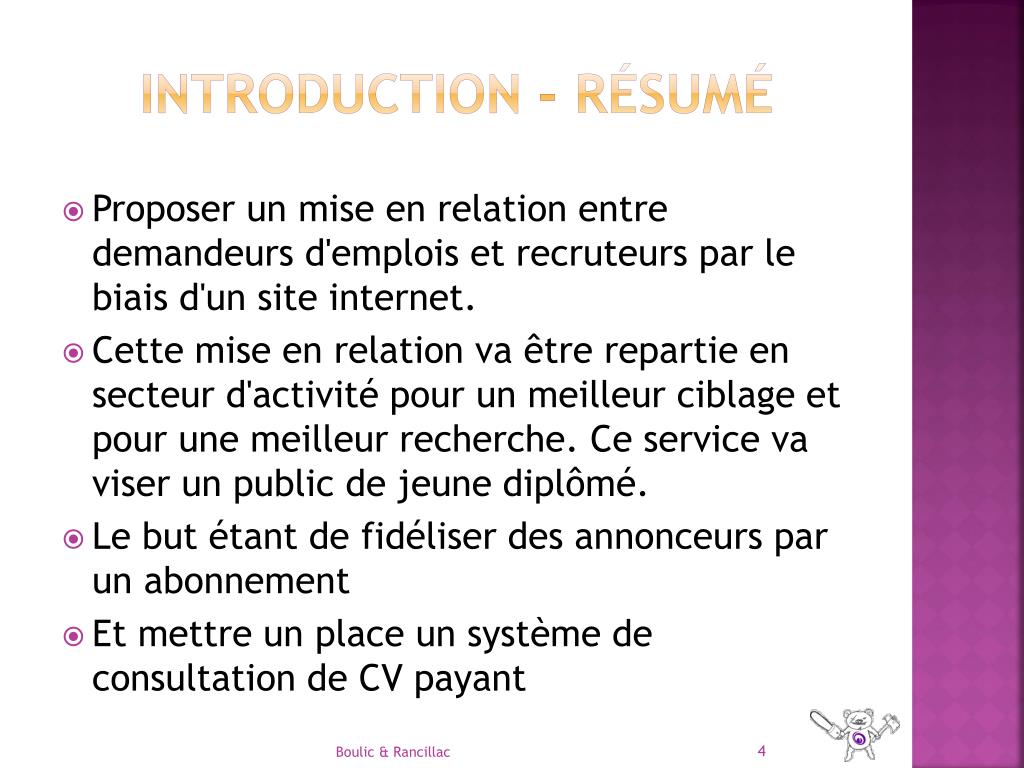 INTRODUCTION - RÉSUMÉ

Proposer un mise en relation entre demandeurs d'emplois et recruteurs par le biais d'un site internet.

Cette mise en relation va être repartie en secteur d'activité pour un meilleur ciblage et pour une meilleur recherche. Ce service va viser un public de jeune diplômé.

Le but étant de fidéliser des annonceurs par un abonnement

Et mettre un place un système de consultation de CV payant

Boulic & Rancillac

4